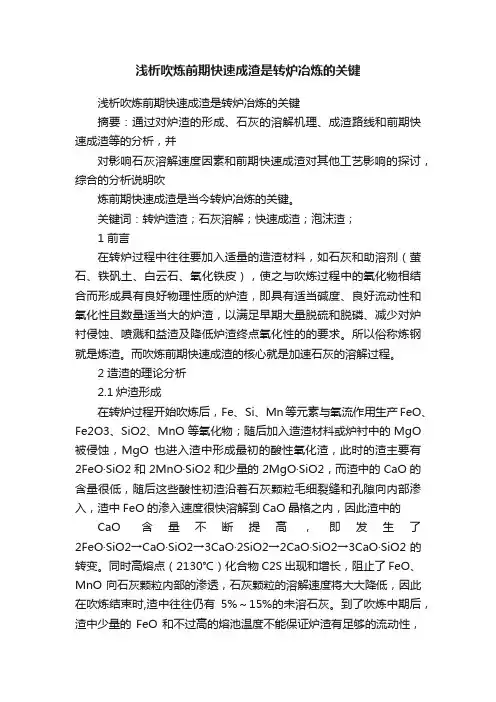 浅析吹炼前期快速成渣是转炉冶炼的关键

浅析吹炼前期快速成渣是转炉冶炼的关键

摘要：通过对炉渣的形成、石灰的溶解机理、成渣路线和前期快速成渣等的分析，并

对影响石灰溶解速度因素和前期快速成渣对其他工艺影响的探讨，综合的分析说明吹

炼前期快速成渣是当今转炉冶炼的关键。

关键词：转炉造渣；石灰溶解；快速成渣；泡沫渣；

1 前言

在转炉过程中往往要加入适量的造渣材料，如石灰和助溶剂（萤石、铁矾土、白云石、氧化铁皮），使之与吹炼过程中的氧化物相结合而形成具有良好物理性质的炉渣，即具有适当碱度、良好流动性和氧化性且数量适当大的炉渣，以满足早期大量脱硫和脱磷、减少对炉衬侵蚀、喷溅和益渣及降低炉渣终点氧化性的的要求。所以俗称炼钢就是炼渣。而吹炼前期快速成渣的核心就是加速石灰的溶解过程。

2 造渣的理论分析

2.1 炉渣形成

在转炉过程开始吹炼后，Fe、Si、Mn 等元素与氧流作用生产 FeO、Fe2O3、SiO2、MnO 等氧化物；随后加入造渣材料或炉衬中的 MgO 被侵蚀，MgO 也进入渣中形成最初的酸性氧化渣，此时的渣主要有 2FeO·SiO2 和 2MnO·SiO2 和少量的 2MgO·SiO2，而渣中的 CaO 的含量很低，随后这些酸性初渣沿着石灰颗粒毛细裂缝和孔隙向内部渗入，渣中 FeO 的渗入速度很快溶解到 CaO 晶格之内，因此渣中的

CaO 含量不断提高，即发生了 2FeO·SiO2→CaO·SiO2→3CaO·2SiO2→2CaO·SiO2→3CaO·SiO2 的转变。同时高熔点（2130℃）化合物 C2S 出现和增长，阻止了 FeO、MnO 向石灰颗粒内部的渗透，石灰颗粒的溶解速度将大大降低，因此在吹炼结束时,渣中往往仍有 5%～15%的未溶石灰。到了吹炼中期后，渣中少量的 FeO 和不过高的熔池温度不能保证炉渣有足够的流动性，